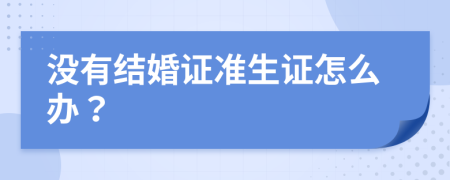 没有结婚证准生证怎么办？